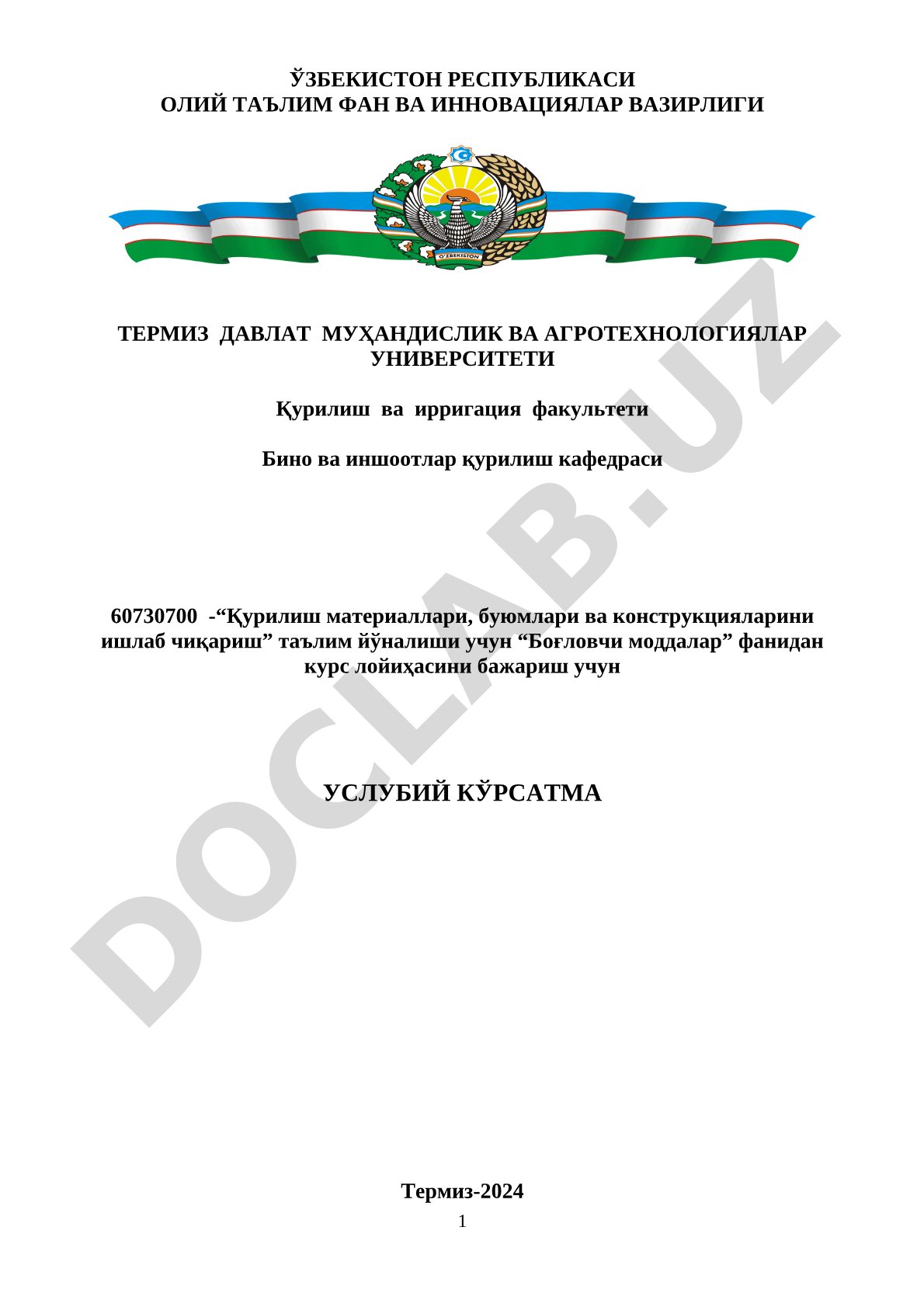 ЎЗБЕКИСТОН РЕСПУБЛИКАСИ
ОЛИЙ ТАЪЛИМ ФАН ВА ИННОВАЦИЯЛАР ВАЗИРЛИГИ

O'ZBEKISTON

ТЕРМИЗ ДАВЛАТ МУҲАНДИСЛИК ВА АГРОТЕХНОЛОГИЯЛАР УНИВЕРСИТЕТИ

Қурилиш ва ирригация факультети

Бино ва иншоотлар қурилиш кафедраси

60730700 -“Қурилиш материаллари, буюмлари ва конструкцияларини ишлаб чиқариш” таълим йўналиши учун “Боғловчи моддалар” фанидан курс лойиҳасини бажариш учун

УСЛУБИЙ КЎРСАТМА

DOCLAB.UZ

Термиз-2024

1